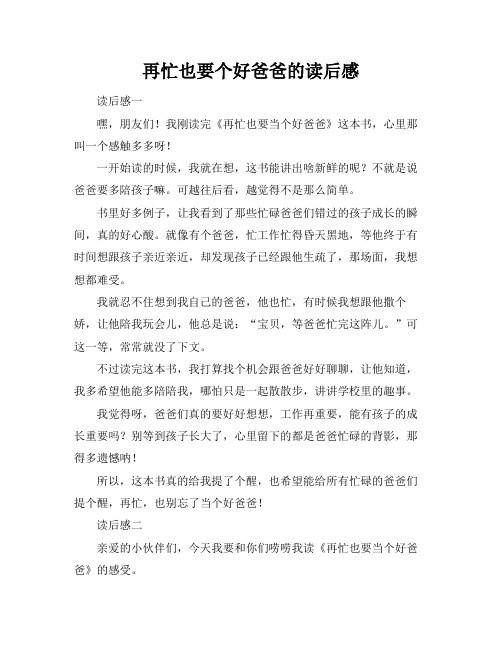 再忙也要个好爸爸的读后感

读后感一

嘿，朋友们！我刚读完《再忙也要当个好爸爸》这本书，心里那叫一个感触多多呀！

一开始读的时候，我就在想，这书能讲出啥新鲜的呢？不就是说爸爸要多陪孩子嘛。可越往后看，越觉得不是那么简单。

书里好多例子，让我看到了那些忙碌爸爸们错过的孩子成长的瞬间，真的好心酸。就像有个爸爸，忙工作忙得昏天黑地，等他终于有时间想跟孩子亲近亲近，却发现孩子已经跟他生疏了，那场面，我想想都难受。

我就忍不住想到我自己的爸爸，他也忙，有时候我想跟他撒个娇，让他陪我玩会儿，他总是说：“宝贝，等爸爸忙完这阵儿。”可这一等，常常就没了下文。

不过读完这本书，我打算找个机会跟爸爸好好聊聊，让他知道，我多希望他能多陪陪我，哪怕只是一起散散步，讲讲学校里的趣事。

我觉得呀，爸爸们真的要好好想想，工作再重要，能有孩子的成长重要吗？别等到孩子长大了，心里留下的都是爸爸忙碌的背影，那得多遗憾呐！

所以，这本书真的给我提了个醒，也希望能给所有忙碌的爸爸们提个醒，再忙，也别忘了当个好爸爸！

读后感二

亲爱的小伙伴们，今天我要和你们唠唠我读《再忙也要当个好爸爸》的感受。